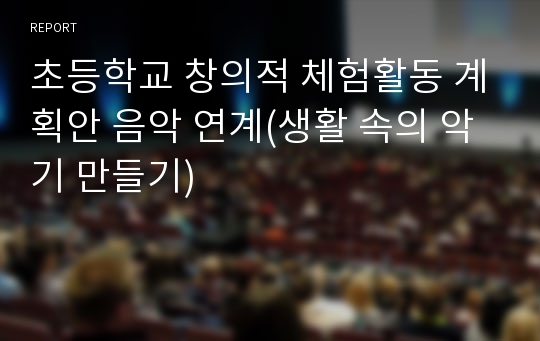 REPORT

초등학교 창의적 체험활동 계획안 음악 연계(생활 속의 악기 만들기)